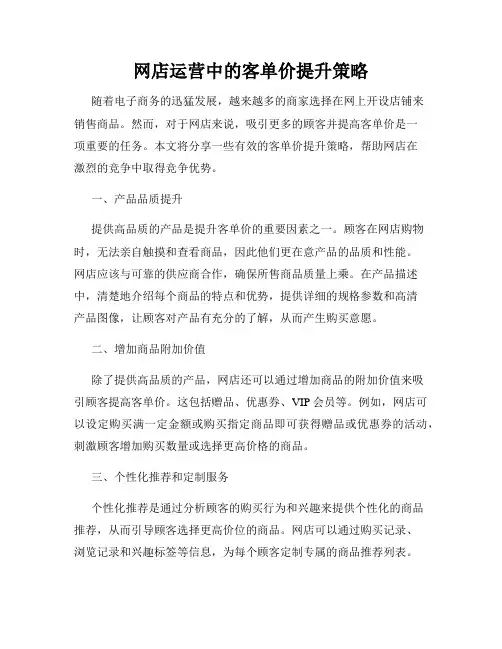 网店运营中的客单价提升策略

随着电子商务的迅猛发展，越来越多的商家选择在网上开设店铺来销售商品。然而，对于网店来说，吸引更多的顾客并提高客单价是一项重要的任务。本文将分享一些有效的客单价提升策略，帮助网店在激烈的竞争中取得竞争优势。

一、产品品质提升

提供高品质的产品是提升客单价的重要因素之一。顾客在网店购物时，无法亲自触摸和查看商品，因此他们更在意产品的品质和性能。网店应该与可靠的供应商合作，确保所售商品质量上乘。在产品描述中，清楚地介绍每个商品的特点和优势，提供详细的规格参数和高清产品图像，让顾客对产品有充分的了解，从而产生购买意愿。

二、增加商品附加价值

除了提供高品质的产品，网店还可以通过增加商品的附加价值来吸引顾客提高客单价。这包括赠品、优惠券、VIP 会员等。例如，网店可以设定购买满一定金额或购买指定商品即可获得赠品或优惠券的活动，刺激顾客增加购买数量或选择更高价格的商品。

三、个性化推荐和定制服务

个性化推荐是通过分析顾客的购买行为和兴趣来提供个性化的商品推荐，从而引导顾客选择更高价位的商品。网店可以通过购买记录、浏览记录和兴趣标签等信息，为每个顾客定制专属的商品推荐列表。